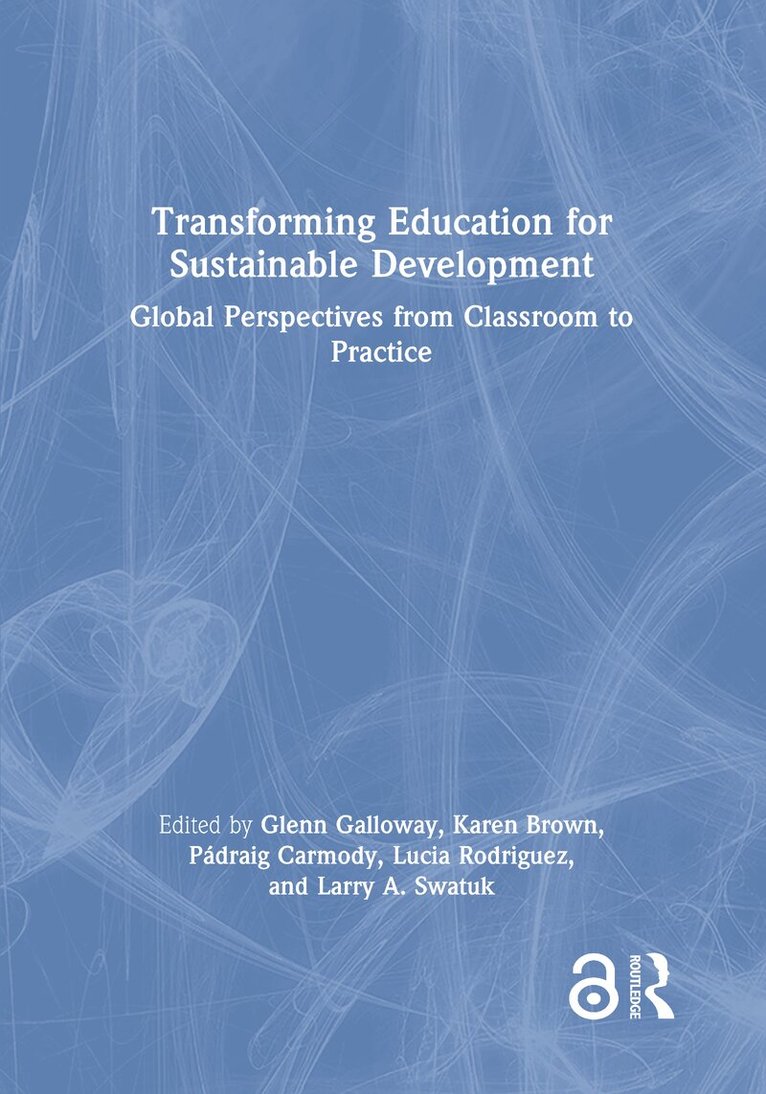 Transforming Education for Sustainable Development

Global Perspectives from Classroom to Practice

Edited by Glenn Galloway, Karen Brown, Pádraig Carmody, Lucia Rodriguez, and Larry A. Swatuk

ROUTLEDGE